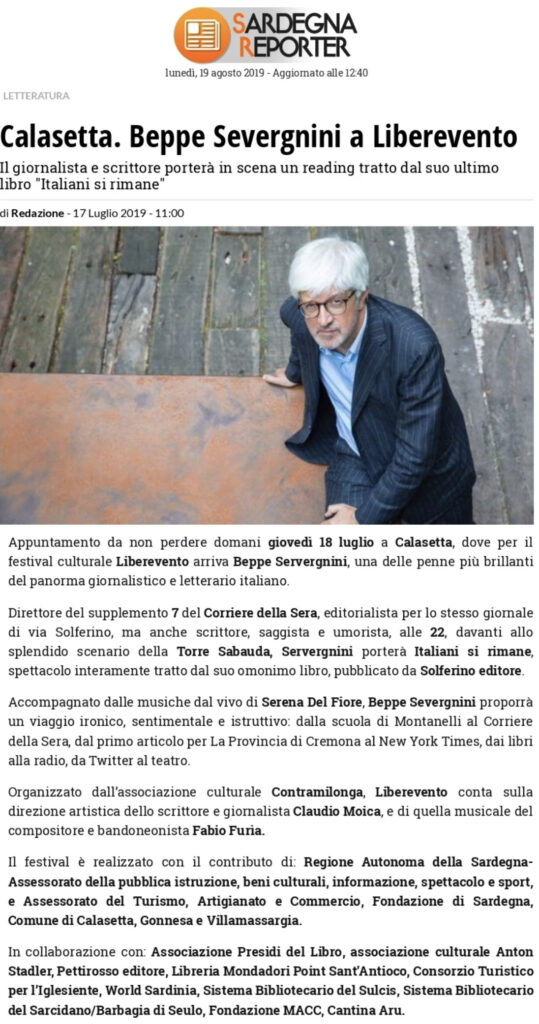 SARDEGNA REPORTER

lunedì, 19 agosto 2019 - Aggiornato alle 12:40

LETTERATURA

Calasetta. Beppe Severgnini a Liberevento

Il giornalista e scrittore porterà in scena un reading tratto dal suo ultimo libro "Italiani si rimane"

di Redazione - 17 Luglio 2019 - 11:00

Appuntamento da non perdere domani giovedì 18 luglio a Calasetta, dove per il festival culturale Liberevento arriva Beppe Servergnini, una delle penne più brillanti del panorma giornalistico e letterario italiano.

Direttore del supplemento 7 del Corriere della Sera, editorialista per lo stesso giornale di via Solferino, ma anche scrittore, saggista e umorista, alle 22, davanti allo splendido scenario della Torre Sabauda, Servergnini porterà Italiani si rimane, spettacolo interamente tratto dal suo omonimo libro, pubblicato da Solferino editore.

Accompagnato dalle musiche dal vivo di Serena Del Fiore, Beppe Severgnini proporrà un viaggio ironico, sentimentale e istruttivo: dalla scuola di Montanelli al Corriere della Sera, dal primo articolo per La Provincia di Cremona al New York Times, dai libri alla radio, da Twitter al teatro.

Organizzato dall'associazione culturale Contramilonga, Liberevento conta sulla direzione artistica dello scrittore e giornalista Claudio Moica, e di quella musicale del compositore e bandoneonista Fabio Furia.

Il festival è realizzato con il contributo di: Regione Autonoma della Sardegna-Assessorato della pubblica istruzione, beni culturali, informazione, spettacolo e sport, e Assessorato del Turismo, Artigianato e Commercio, Fondazione di Sardegna, Comune di Calasetta, Gonnesa e Villamassargia.

In collaborazione con: Associazione Presidi del Libro, associazione culturale Anton Stadler, Pettirosso editore, Libreria Mondadori Point Sant'Antioco, Consorzio Turistico per l'Iglesiente, World Sardinia, Sistema Bibliotecario del Sulcis, Sistema Bibliotecario del Sarcidano/Barbagia di Seulo, Fondazione MACC, Cantina Aru.